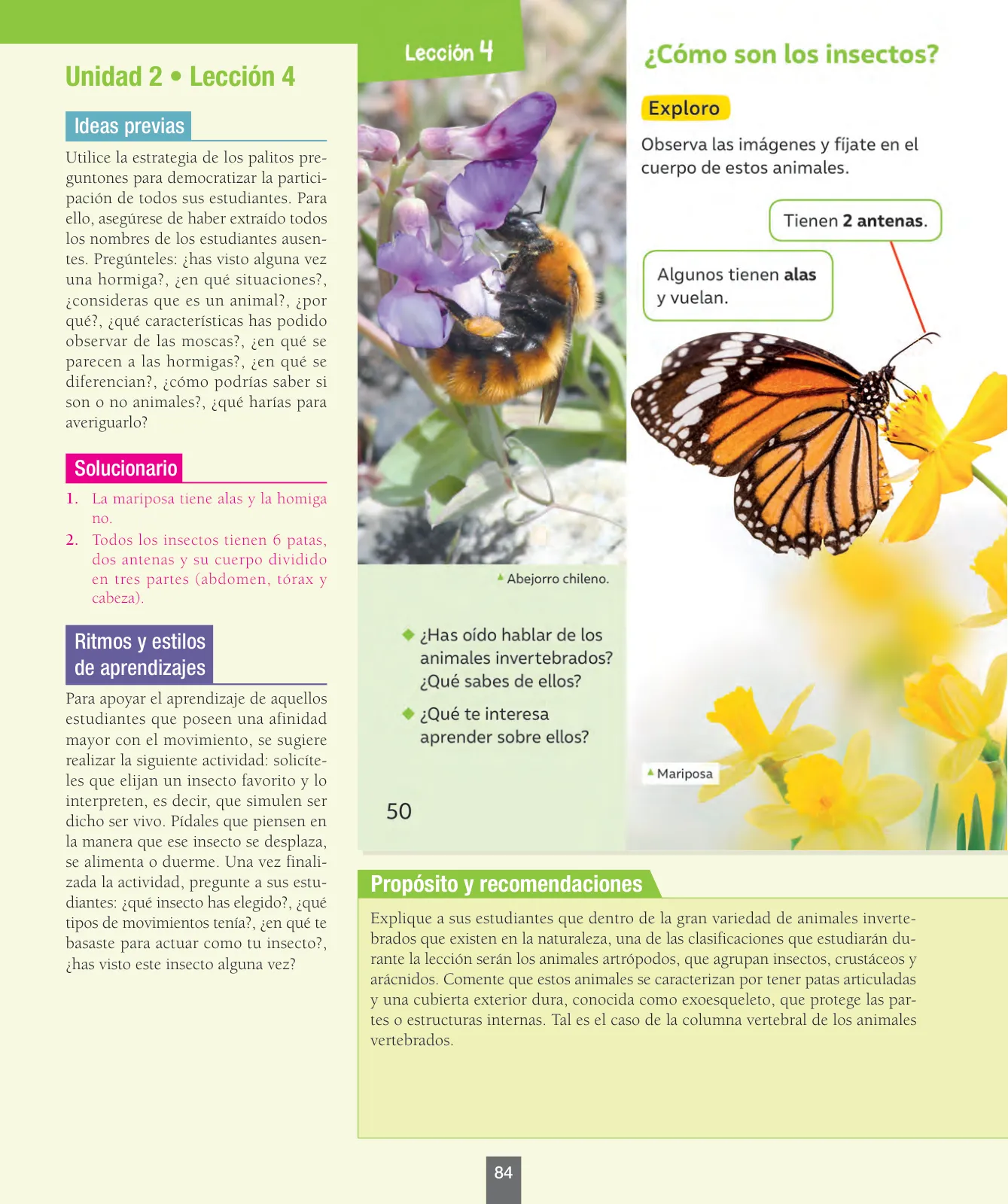 Unidad 2 • Lección 4

Ideas previas

Utilice la estrategia de los palitos preguntones para democratizar la participación de todos sus estudiantes. Para ello, asegúrese de haber extraído todos los nombres de los estudiantes ausentes. Pregúnteles: ¿has visto alguna vez una hormiga?, ¿en qué situaciones?, ¿consideras que es un animal?, ¿por qué?, ¿qué características has podido observar de las moscas?, ¿en qué se parecen a las hormigas?, ¿en qué se diferencian?, ¿cómo podrías saber si son o no animales?, ¿qué harías para averiguarlo?

Solucionario

1. La mariposa tiene alas y la homiga no.
2. Todos los insectos tienen 6 patas, dos antenas y su cuerpo dividido en tres partes (abdomen, tórax y cabeza).

Ritmos y estilos de aprendizajes

Para apoyar el aprendizaje de aquellos estudiantes que poseen una afinidad mayor con el movimiento, se sugiere realizar la siguiente actividad: solicíteles que elijan un insecto favorito y lo interpreten, es decir, que simulen ser dicho ser vivo. Pídales que piensen en la manera que ese insecto se desplaza, se alimenta o duerme. Una vez finalizada la actividad, pregunte a sus estudiantes: ¿qué insecto has elegido?, ¿qué tipos de movimientos tenía?, ¿en qué te basaste para actuar como tu insecto?, ¿has visto este insecto alguna vez?

Lección 4

Abejorro chileno.

¿Has oído hablar de los animales invertebrados? ¿Qué sabes de ellos?

¿Qué te interesa aprender sobre ellos?

50

¿Cómo son los insectos?

Exploro

Observa las imágenes y fíjate en el cuerpo de estos animales.

Tienen 2 antenas.

Algunos tienen alas y vuelan.

Mariposa

Propósito y recomendaciones

Explique a sus estudiantes que dentro de la gran variedad de animales invertebrados que existen en la naturaleza, una de las clasificaciones que estudiarán durante la lección serán los animales artrópodos, que agrupan insectos, crustáceos y arácnidos. Comente que estos animales se caracterizan por tener patas articuladas y una cubierta exterior dura, conocida como exoesqueleto, que protege las partes o estructuras internas. Tal es el caso de la columna vertebral de los animales vertebrados.

84